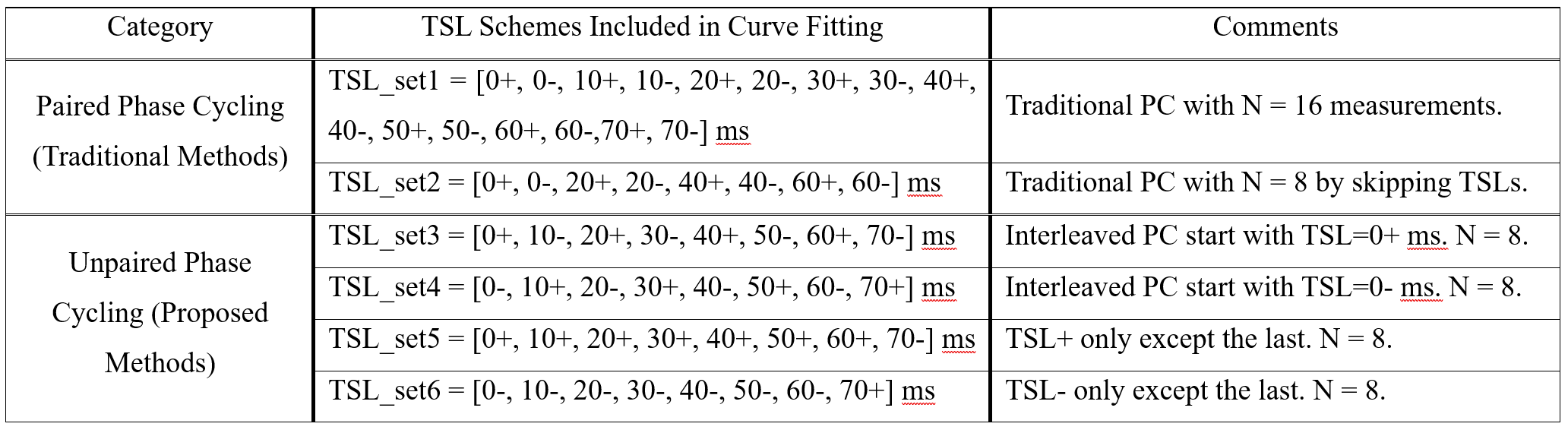 | Category | TSL Schemes Included in Curve Fitting | Comments |
|---|---|---|
| Paired Phase Cycling (Traditional Methods) | TSL_set1 = [0+, 0-, 10+, 10-, 20+, 20-, 30+, 30-, 40+, 40-, 50+, 50-, 60+, 60-,70+, 70-] ms | Traditional PC with N = 16 measurements. |
|  | TSL_set2 = [0+, 0-, 20+, 20-, 40+, 40-, 60+, 60-] ms | Traditional PC with N = 8 by skipping TSLs. |
| Unpaired Phase Cycling (Proposed Methods) | TSL_set3 = [0+, 10-, 20+, 30-, 40+, 50-, 60+, 70-] ms | Interleaved PC start with TSL=0+ ms. N = 8. |
|  | TSL_set4 = [0-, 10+, 20-, 30+, 40-, 50+, 60-, 70+] ms | Interleaved PC start with TSL=0- ms. N = 8. |
|  | TSL_set5 = [0+, 10+, 20+, 30+, 40+, 50+, 60+, 70-] ms | TSL+ only except the last. N = 8. |
|  | TSL_set6 = [0-, 10-, 20-, 30-, 40-, 50-, 60-, 70+] ms | TSL- only except the last. N = 8. |